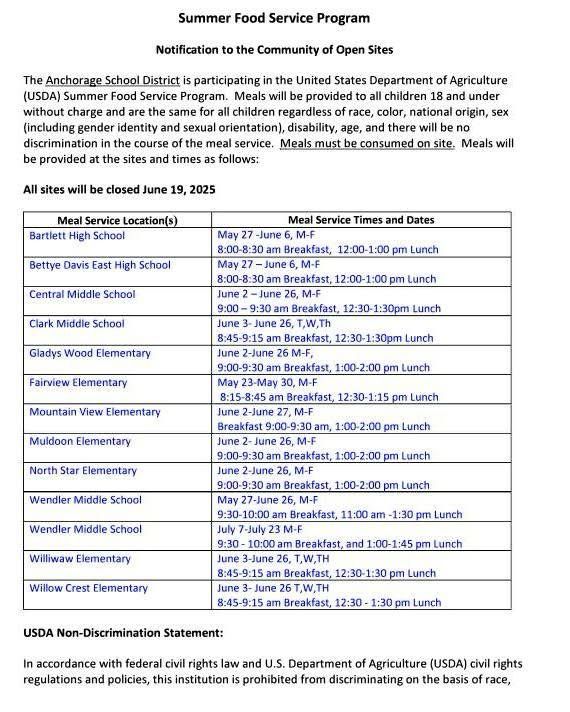 Summer Food Service Program

Notification to the Community of Open Sites

The Anchorage School District is participating in the United States Department of Agriculture (USDA) Summer Food Service Program. Meals will be provided to all children 18 and under without charge and are the same for all children regardless of race, color, national origin, sex (including gender identity and sexual orientation), disability, age, and there will be no discrimination in the course of the meal service. Meals must be consumed on site. Meals will be provided at the sites and times as follows:

All sites will be closed June 19, 2025

| Meal Service Location(s) | Meal Service Times and Dates |
|---|---|
| Bartlett High School | May 27 -June 6, M-F 8:00-8:30 am Breakfast, 12:00-1:00 pm Lunch |
| Bettye Davis East High School | May 27 – June 6, M-F 8:00-8:30 am Breakfast, 12:00-1:00 pm Lunch |
| Central Middle School | June 2 – June 26, M-F 9:00 – 9:30 am Breakfast, 12:30-1:30pm Lunch |
| Clark Middle School | June 3- June 26, T,W,Th 8:45-9:15 am Breakfast, 12:30-1:30pm Lunch |
| Gladys Wood Elementary | June 2-June 26 M-F, 9:00-9:30 am Breakfast, 1:00-2:00 pm Lunch |
| Fairview Elementary | May 23-May 30, M-F 8:15-8:45 am Breakfast, 12:30-1:15 pm Lunch |
| Mountain View Elementary | June 2-June 27, M-F Breakfast 9:00-9:30 am, 1:00-2:00 pm Lunch |
| Muldoon Elementary | June 2- June 26, M-F 9:00-9:30 am Breakfast, 1:00-2:00 pm Lunch |
| North Star Elementary | June 2-June 26, M-F 9:00-9:30 am Breakfast, 1:00-2:00 pm Lunch |
| Wendler Middle School | May 27-June 26, M-F 9:30-10:00 am Breakfast, 11:00 am -1:30 pm Lunch |
| Wendler Middle School | July 7-July 23 M-F 9:30 - 10:00 am Breakfast, and 1:00-1:45 pm Lunch |
| Williwaw Elementary | June 3-June 26, T,W,TH 8:45-9:15 am Breakfast, 12:30-1:30 pm Lunch |
| Willow Crest Elementary | June 3- June 26 T,W,TH 8:45-9:15 am Breakfast, 12:30 - 1:30 pm Lunch |

USDA Non-Discrimination Statement:

In accordance with federal civil rights law and U.S. Department of Agriculture (USDA) civil rights regulations and policies, this institution is prohibited from discriminating on the basis of race,